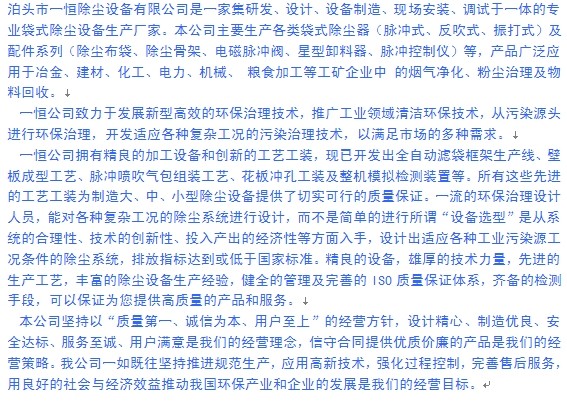 泊头市一恒除尘设备有限公司是一家集研发、设计、设备制造、现场安装、调试于一体的专业袋式除尘设备生产厂家。本公司主要生产各类袋式除尘器（脉冲式、反吹式、振打式）及配件系列（除尘布袋、除尘骨架、电磁脉冲阀、星型卸料器、脉冲控制仪）等，产品广泛应用于冶金、建材、化工、电力、机械、 粮食加工等工矿企业中 的烟气净化、粉尘治理及物料回收。↓

一恒公司致力于发展新型高效的环保治理技术，推广工业领域清洁环保技术，从污染源头进行环保治理，开发适应各种复杂工况的污染治理技术，以满足市场的多种需求。↓

一恒公司拥有精良的加工设备和创新的工艺工装，现已开发出全自动滤袋框架生产线、壁板成型工艺、脉冲喷吹气包组装工艺、花板冲孔工装及整机模拟检测装置等。所有这些先进的工艺工装为制造大、中、小型除尘设备提供了切实可行的质量保证。一流的环保治理设计人员，能对各种复杂工况的除尘系统进行设计，而不是简单的进行所谓“设备选型”是从系统的合理性、技术的创新性、投入产出的经济性等方面入手，设计出适应各种工业污染源工况条件的除尘系统，排放指标达到或低于国家标准。精良的设备，雄厚的技术力量，先进的生产工艺，丰富的除尘设备生产经验，健全的管理及完善的 ISO 质量保证体系，齐备的检测手段，可以保证为您提供高质量的产品和服务。↓

本公司坚持以“质量第一、诚信为本、用户至上”的经营方针，设计精心、制造优良、安全达标、服务至诚、用户满意是我们的经营理念，信守合同提供优质价廉的产品是我们的经营策略。我公司一如既往坚持推进规范生产，应用高新技术，强化过程控制，完善售后服务，用良好的社会与经济效益推动我国环保产业和企业的发展是我们的经营目标。↵